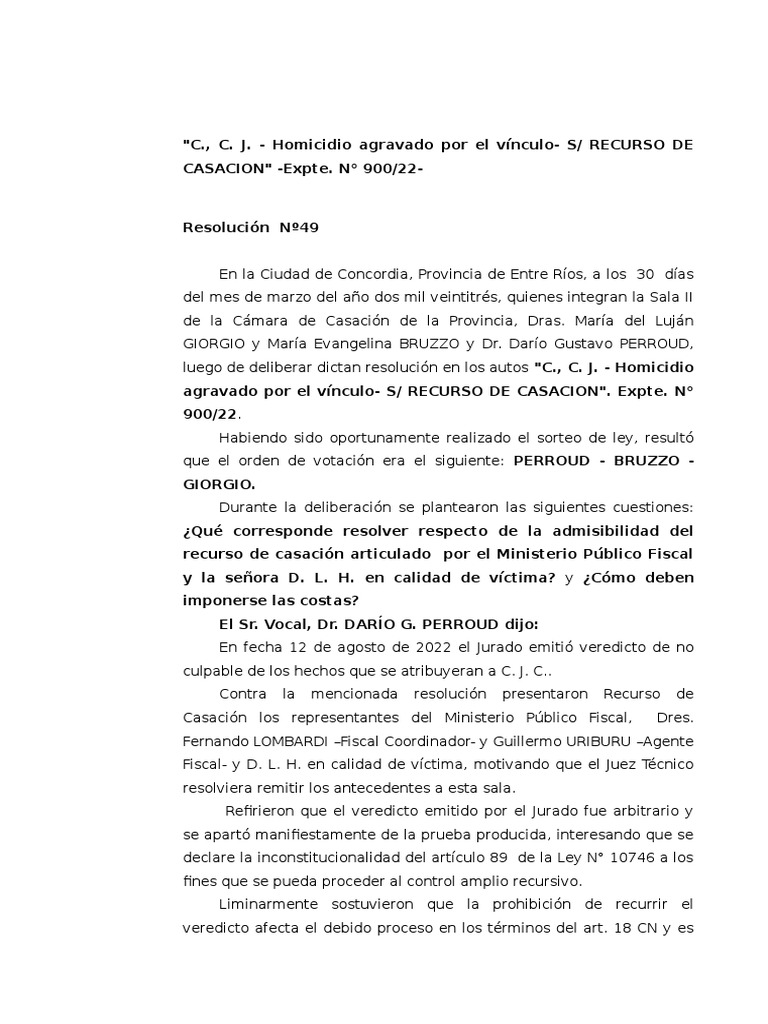 "C., C. J. - Homicidio agravado por el vínculo- S/ RECURSO DE CASACION" -Expte. N° 900/22-

Resolución Nº49

En la Ciudad de Concordia, Provincia de Entre Ríos, a los 30 días del mes de marzo del año dos mil veintitrés, quienes integran la Sala II de la Cámara de Casación de la Provincia, Dras. María del Luján GIORGIO y María Evangelina BRUZZO y Dr. Darío Gustavo PERROUD, luego de deliberar dictan resolución en los autos "C., C. J. - Homicidio agravado por el vínculo- S/ RECURSO DE CASACION". Expte. N° 900/22.

Habiendo sido oportunamente realizado el sorteo de ley, resultó que el orden de votación era el siguiente: PERROUD - BRUZZO - GIORGIO.

Durante la deliberación se plantearon las siguientes cuestiones: ¿Qué corresponde resolver respecto de la admisibilidad del recurso de casación articulado por el Ministerio Público Fiscal y la señora D. L. H. en calidad de víctima? y ¿Cómo deben imponerse las costas?

El Sr. Vocal, Dr. DARÍO G. PERROUD dijo:

En fecha 12 de agosto de 2022 el Jurado emitió veredicto de no culpable de los hechos que se atribuyeran a C. J. C..

Contra la mencionada resolución presentaron Recurso de Casación los representantes del Ministerio Público Fiscal, Dres. Fernando LOMBARDI –Fiscal Coordinador- y Guillermo URIBURU –Agente Fiscal- y D. L. H. en calidad de víctima, motivando que el Juez Técnico resolviera remitir los antecedentes a esta sala.

Refirieron que el veredicto emitido por el Jurado fue arbitrario y se apartó manifiestamente de la prueba producida, interesando que se declare la inconstitucionalidad del artículo 89 de la Ley N° 10746 a los fines que se pueda proceder al control amplio recursivo.

Liminarmente sostuvieron que la prohibición de recurrir el veredicto afecta el debido proceso en los términos del art. 18 CN y es